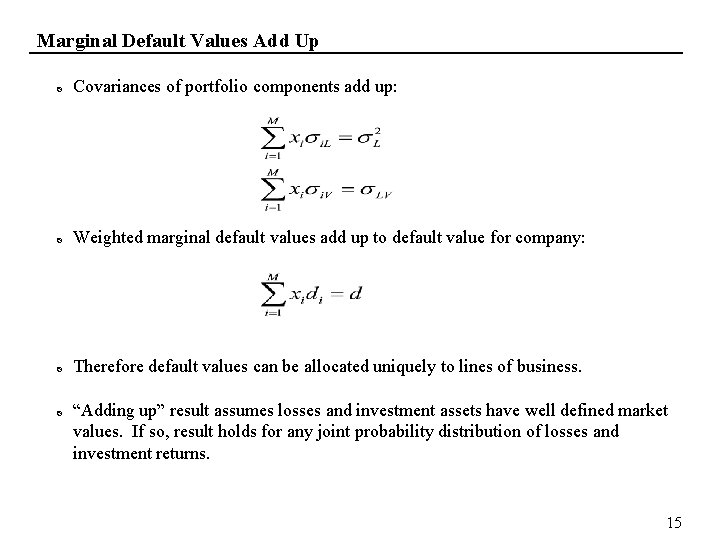 Marginal Default Values Add Up

Covariances of portfolio components add up:

$\sum_{i=1}^{M} x_i \sigma_{iL} = \sigma_L^2$

$\sum_{i=1}^{M} x_i \sigma_{iV} = \sigma_{LV}$

Weighted marginal default values add up to default value for company:

$\sum_{i=1}^{M} x_i d_i = d$

Therefore default values can be allocated uniquely to lines of business.

“Adding up” result assumes losses and investment assets have well defined market values. If so, result holds for any joint probability distribution of losses and investment returns.

15